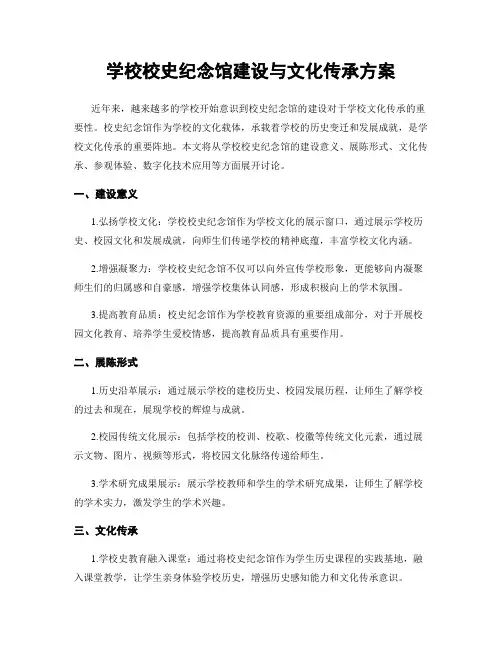 学校校史纪念馆建设与文化传承方案

近年来，越来越多的学校开始意识到校史纪念馆的建设对于学校文化传承的重要性。校史纪念馆作为学校的文化载体，承载着学校的历史变迁和发展成就，是学校文化传承的重要阵地。本文将从学校校史纪念馆的建设意义、展陈形式、文化传承、参观体验、数字化技术应用等方面展开讨论。

一、建设意义

1.弘扬学校文化：学校校史纪念馆作为学校文化的展示窗口，通过展示学校历史、校园文化和发展成就，向师生们传递学校的精神底蕴，丰富学校文化内涵。

2.增强凝聚力：学校校史纪念馆不仅可以向外宣传学校形象，更能够向内凝聚师生们的归属感和自豪感，增强学校集体认同感，形成积极向上的学术氛围。

3.提高教育品质：校史纪念馆作为学校教育资源的重要组成部分，对于开展校园文化教育、培养学生爱校情感，提高教育品质具有重要作用。

二、展陈形式

1.历史沿革展示：通过展示学校的建校历史、校园发展历程，让师生了解学校的过去和现在，展现学校的辉煌与成就。

2.校园传统文化展示：包括学校的校训、校歌、校徽等传统文化元素，通过展示文物、图片、视频等形式，将校园文化脉络传递给师生。

3.学术研究成果展示：展示学校教师和学生的学术研究成果，让师生了解学校的学术实力，激发学生的学术兴趣。

三、文化传承

1.学校史教育融入课堂：通过将校史纪念馆作为学生历史课程的实践基地，融入课堂教学，让学生亲身体验学校历史，增强历史感知能力和文化传承意识。